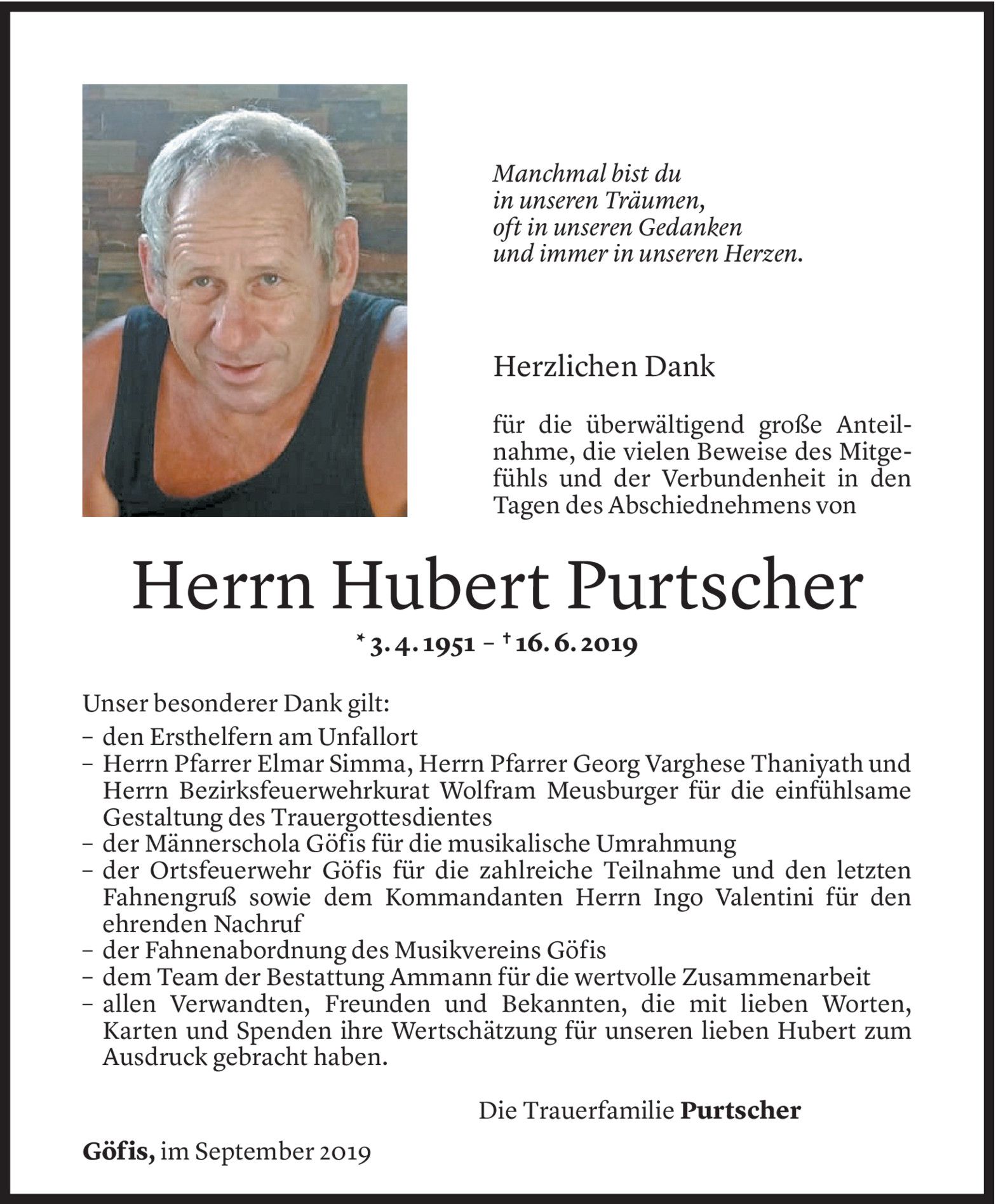 Manchmal bist du
in unseren Träumen,
oft in unseren Gedanken
und immer in unseren Herzen.

Herzlichen Dank

für die überwältigend große Anteilnahme, die vielen Beweise des Mitgefühls und der Verbundenheit in den Tagen des Abschiednehmens von

Herrn Hubert Purtscher

* 3. 4. 1951 – † 16. 6. 2019

Unser besonderer Dank gilt:
– den Ersthelfern am Unfallort
– Herrn Pfarrer Elmar Simma, Herrn Pfarrer Georg Varghese Thaniyath und Herrn Bezirksfeuerwehrkurat Wolfram Meusburger für die einfühlsame Gestaltung des Trauergottesdientes
– der Männerschola Göfis für die musikalische Umrahmung
– der Ortsfeuerwehr Göfis für die zahlreiche Teilnahme und den letzten Fahnengruß sowie dem Kommandanten Herrn Ingo Valentini für den ehrenden Nachruf
– der Fahnenabordnung des Musikvereins Göfis
– dem Team der Bestattung Ammann für die wertvolle Zusammenarbeit
– allen Verwandten, Freunden und Bekannten, die mit lieben Worten, Karten und Spenden ihre Wertschätzung für unseren lieben Hubert zum Ausdruck gebracht haben.

Die Trauerfamilie Purtscher

Göfis, im September 2019